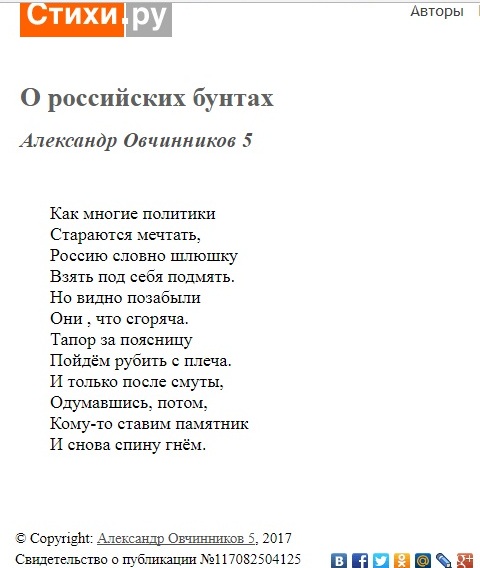 Стихи.ру

Авторы

О российских бунтах

Александр Овчинников 5

Как многие политики
Стараются мечтать,
Россию словно шлюшку
Взять под себя подмять.
Но видно позабыли
Они , что сгоряча.
Тапор за поясницу
Пойдём рубить с плеча.
И только после смуты,
Одумавшись, потом,
Кому-то ставим памятник
И снова спину гнём.

© Copyright: Александр Овчинников 5, 2017
Свидетельство о публикации №117082504125